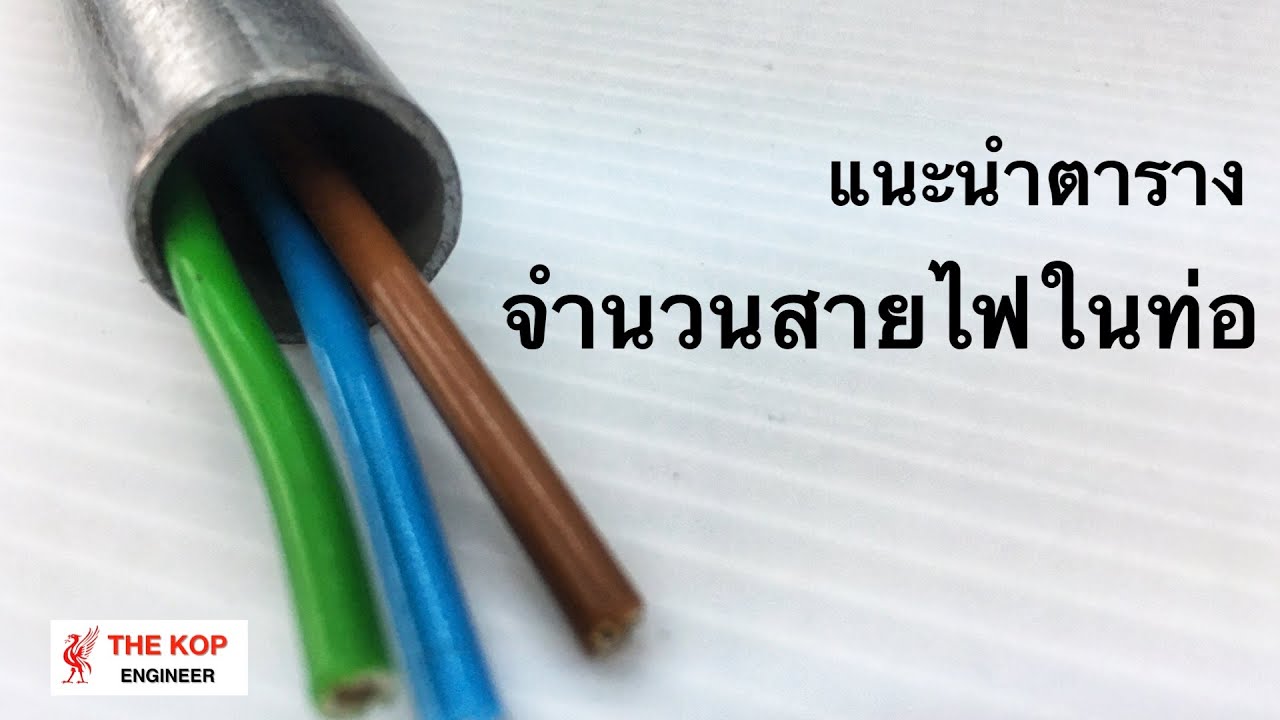 แนะนำตาราง
จำนวนสายไฟในท่อ

THE KOP
ENGINEER